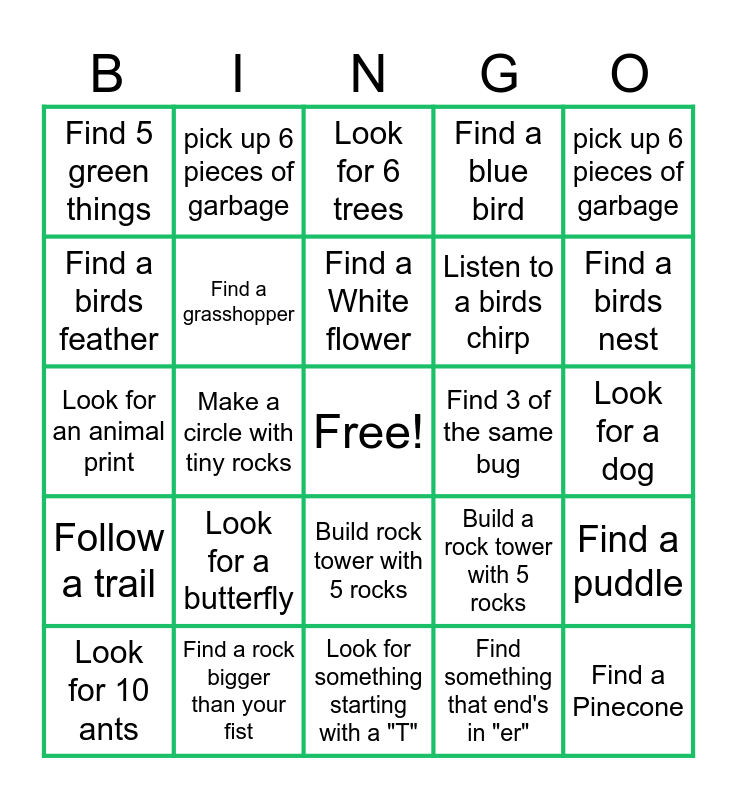 | B | I | N | G | O |
|---|---|---|---|---|
| Find 5 green things | pick up 6 pieces of garbage | Look for 6 trees | Find a blue bird | pick up 6 pieces of garbage |
| Find a birds feather | Find a grasshopper | Find a White flower | Listen to a birds chirp | Find a birds nest |
| Look for an animal print | Make a circle with tiny rocks | Free! | Find 3 of the same bug | Look for a dog |
| Follow a trail | Look for a butterfly | Build rock tower with 5 rocks | Build a rock tower with 5 rocks | Find a puddle |
| Look for 10 ants | Find a rock bigger than your fist | Look for something starting with a "T" | Find something that end's in "er" | Find a Pinecone |